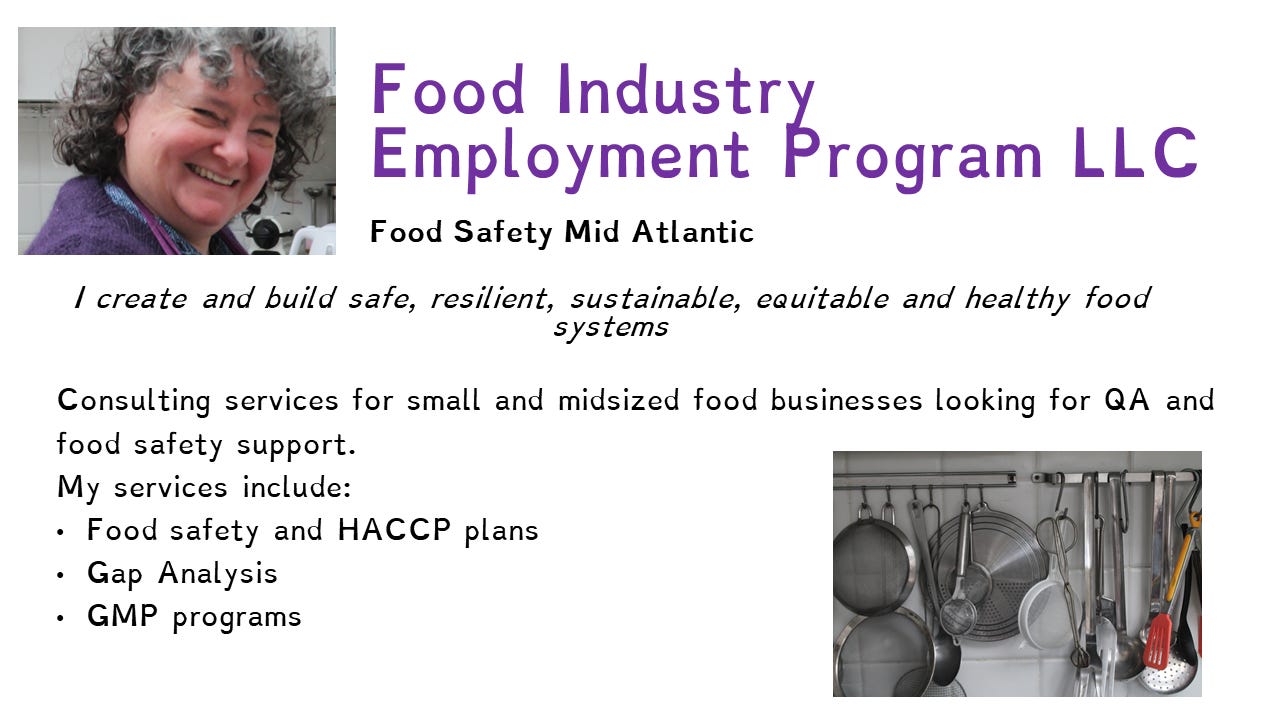 Food Industry Employment Program LLC

Food Safety Mid Atlantic

I create and build safe, resilient, sustainable, equitable and healthy food systems

Consulting services for small and midsized food businesses looking for QA and food safety support.
My services include:
• Food safety and HACCP plans
• Gap Analysis
• GMP programs